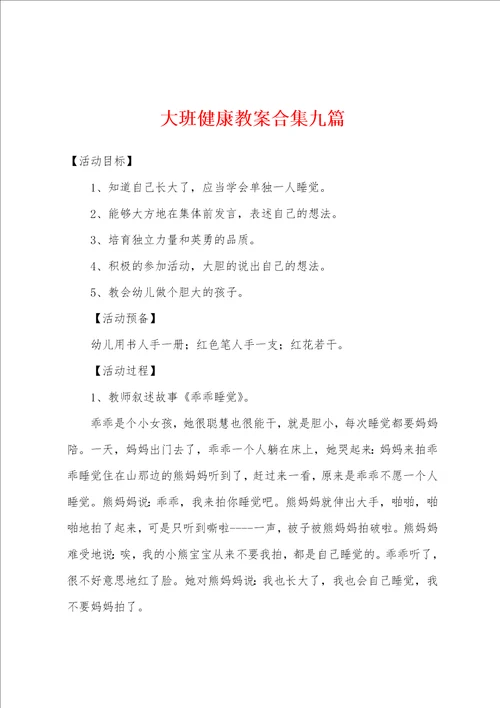 大班健康教案合集九篇

【活动目标】

1、知道自己长大了，应当学会单独一人睡觉。

2、能够大方地在集体前发言，表述自己的想法。

3、培育独立力量和英勇的品质。

4、积极的参加活动，大胆的说出自己的想法。

5、教会幼儿做个胆大的孩子。

【活动预备】

幼儿用书人手一册；红色笔人手一支；红花若干。

【活动过程】

1、教师叙述故事《乖乖睡觉》。

乖乖是个小女孩，她很聪慧也很能干，就是胆小，每次睡觉都要妈妈陪。一天，妈妈出门去了，乖乖一个人躺在床上，她哭起来：妈妈来拍乖乖睡觉住在山那边的熊妈妈听到了，赶过来一看，原来是乖乖不愿一个人睡觉。熊妈妈说：乖乖，我来拍你睡觉吧。熊妈妈就伸出大手，啪啪，啪啪地拍了起来，可是只听到嘶啦-----一声，被子被熊妈妈拍破啦。熊妈妈难受地说：唉，我的小熊宝宝从来不要我拍，都是自己睡觉的。乖乖听了，很不好意思地红了脸。她对熊妈妈说：我也长大了，我也会自己睡觉，我不要妈妈拍了。